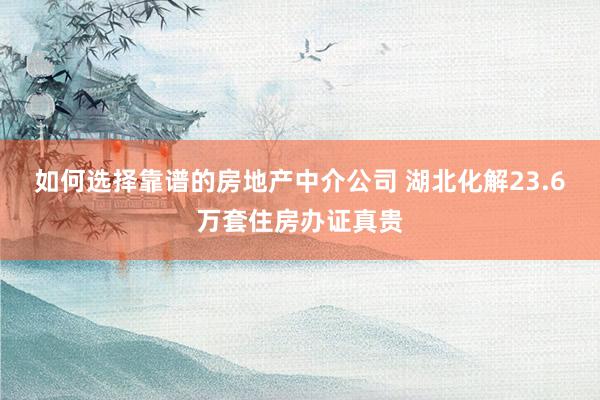 如何选择靠谱的房地产中介公司 湖北化解23.6万套住房办证真贵